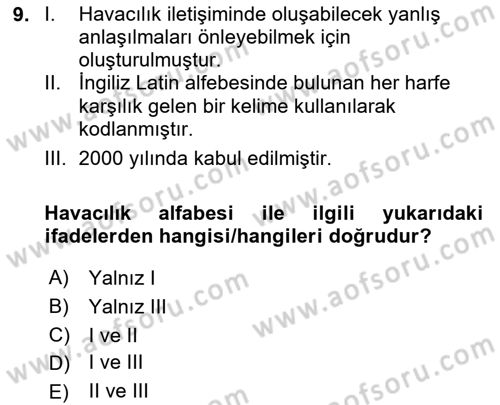 9. I. Havacılık iletişiminde oluşabilecek yanlış anlaşılmaları önleyebilmek için oluşturulmuştur.
II. İngiliz Latin alfebesinde bulunan her harfe karşılık gelen bir kelime kullanılarak kodlanmıştır.
III. 2000 yılında kabul edilmiştir.

Havacılık alfabesi ile ilgili yukarıdaki ifadelerden hangisi/hangileri doğrudur?

A) Yalnız I
B) Yalnız III
C) I ve II
D) I ve III
E) II ve III

www.aofsoru.com